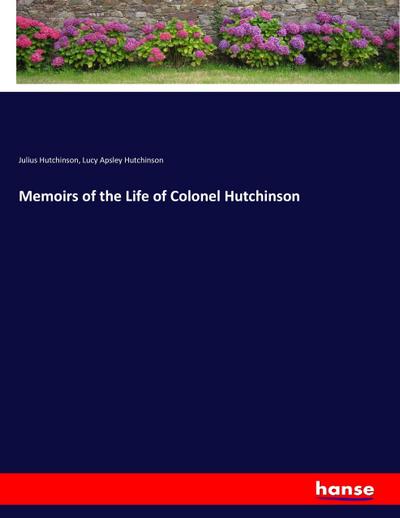 Julius Hutchinson, Lucy Apsley Hutchinson

Memoirs of the Life of Colonel Hutchinson

hanse